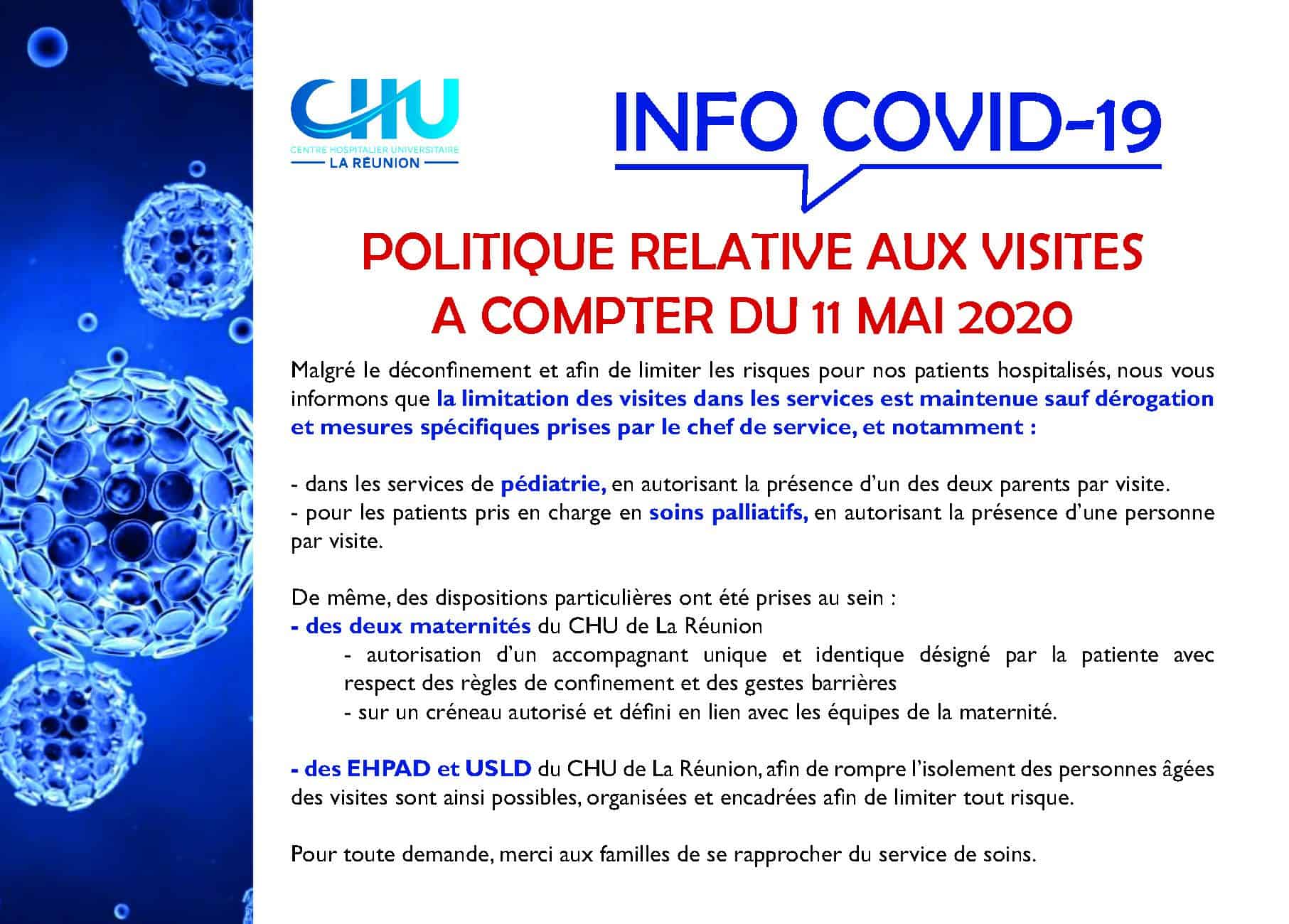 CHU
CENTRE HOSPITALIER UNIVERSITAIRE
LA RÉUNION

INFO COVID-19

POLITIQUE RELATIVE AUX VISITES
A COMPTER DU 11 MAI 2020

Malgré le déconfinement et afin de limiter les risques pour nos patients hospitalisés, nous vous informons que la limitation des visites dans les services est maintenue sauf dérogation et mesures spécifiques prises par le chef de service, et notamment :

- dans les services de pédiatrie, en autorisant la présence d'un des deux parents par visite.
- pour les patients pris en charge en soins palliatifs, en autorisant la présence d'une personne par visite.

De même, des dispositions particulières ont été prises au sein :
- des deux maternités du CHU de La Réunion
- autorisation d'un accompagnant unique et identique désigné par la patiente avec respect des règles de confinement et des gestes barrières
- sur un créneau autorisé et défini en lien avec les équipes de la maternité.

- des EHPAD et USLD du CHU de La Réunion, afin de rompre l'isolement des personnes âgées des visites sont ainsi possibles, organisées et encadrées afin de limiter tout risque.

Pour toute demande, merci aux familles de se rapprocher du service de soins.